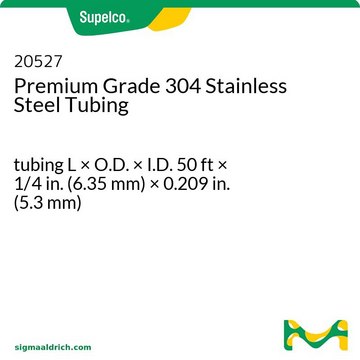 Supelco®

20527
Premium Grade 304 Stainless Steel Tubing

tubing L × O.D. × I.D. 50 ft × 1/4 in. (6.35 mm) × 0.209 in. (5.3 mm)

sigmaaldrich.com